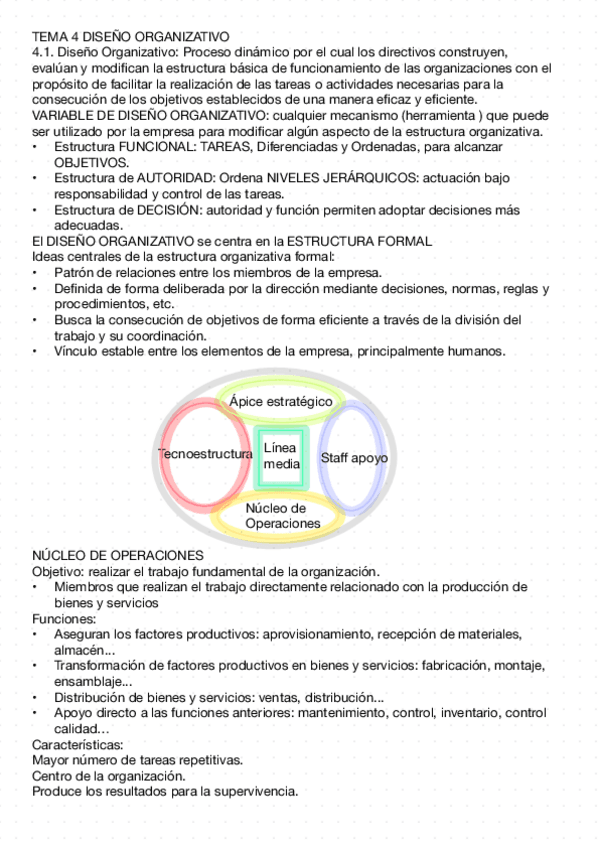 TEMA 4 DISEÑO ORGANIZATIVO
4.1. Diseño Organizativo: Proceso dinámico por el cual los directivos construyen, evalúan y modifican la estructura básica de funcionamiento de las organizaciones con el propósito de facilitar la realización de las tareas o actividades necesarias para la consecución de los objetivos establecidos de una manera eficaz y eficiente.
VARIABLE DE DISEÑO ORGANIZATIVO: cualquier mecanismo (herramienta ) que puede ser utilizado por la empresa para modificar algún aspecto de la estructura organizativa.
• Estructura FUNCIONAL: TAREAS, Diferenciadas y Ordenadas, para alcanzar OBJETIVOS.
• Estructura de AUTORIDAD: Ordena NIVELES JERÁRQUICOS: actuación bajo responsabilidad y control de las tareas.
• Estructura de DECISIÓN: autoridad y función permiten adoptar decisiones más adecuadas.
El DISEÑO ORGANIZATIVO se centra en la ESTRUCTURA FORMAL
Ideas centrales de la estructura organizativa formal:
• Patrón de relaciones entre los miembros de la empresa.
• Definida de forma deliberada por la dirección mediante decisiones, normas, reglas y procedimientos, etc.
• Busca la consecución de objetivos de forma eficiente a través de la división del trabajo y su coordinación.
• Vínculo estable entre los elementos de la empresa, principalmente humanos.

Ápice estratégico
Tecnoestructura
Línea media
Staff apoyo
Núcleo de Operaciones

NÚCLEO DE OPERACIONES
Objetivo: realizar el trabajo fundamental de la organización.
• Miembros que realizan el trabajo directamente relacionado con la producción de bienes y servicios
Funciones:
• Aseguran los factores productivos: aprovisionamiento, recepción de materiales, almacén...
• Transformación de factores productivos en bienes y servicios: fabricación, montaje, ensamblaje...
• Distribución de bienes y servicios: ventas, distribución...
• Apoyo directo a las funciones anteriores: mantenimiento, control, inventario, control calidad...
Características:
Mayor número de tareas repetitivas.
Centro de la organización.
Produce los resultados para la supervivencia.